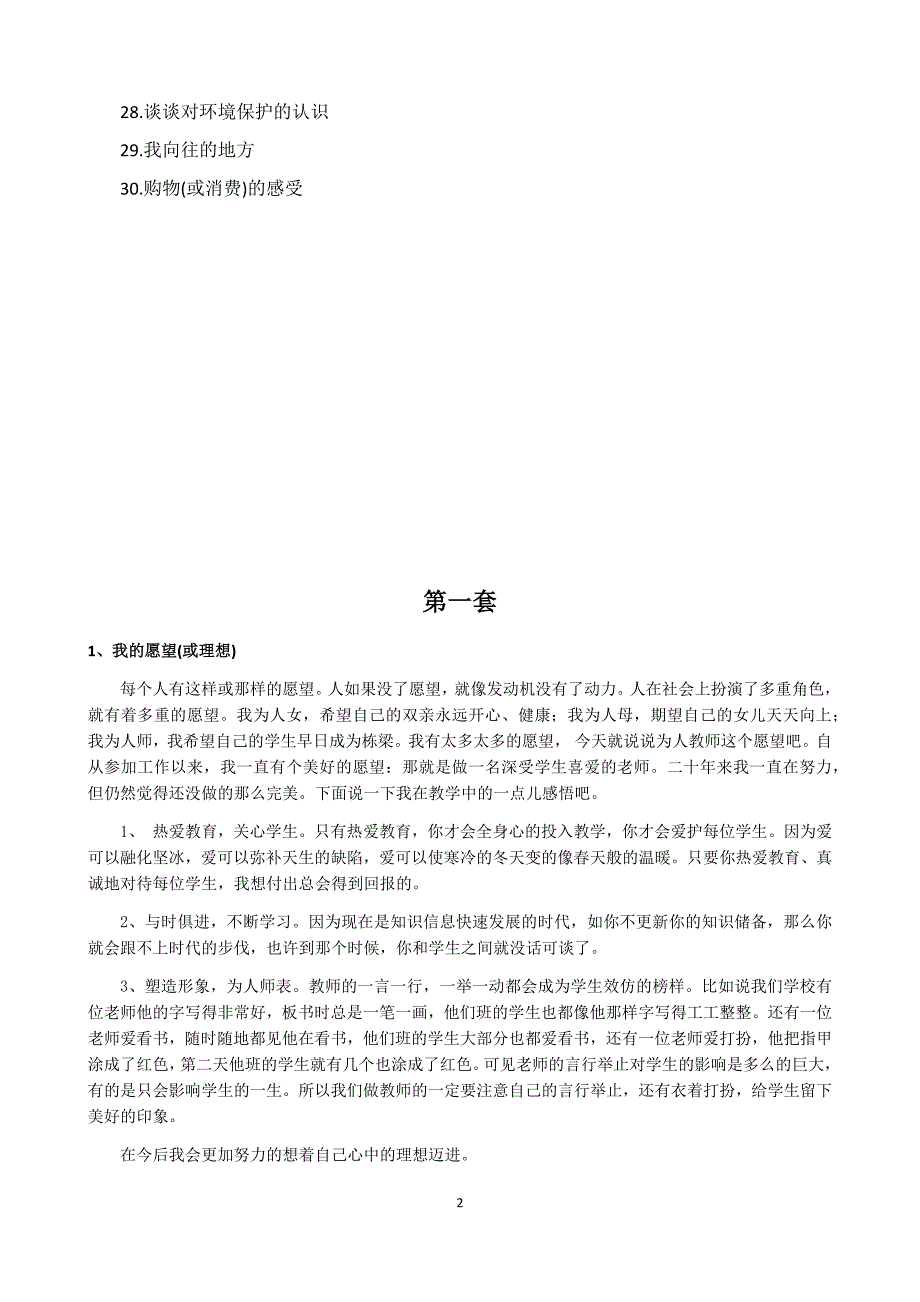 28.谈谈对环境保护的认识

29.我向往的地方

30.购物(或消费)的感受

第一套

1、我的愿望(或理想)

每个人有这样或那样的愿望。人如果没了愿望，就像发动机没有了动力。人在社会上扮演了多重角色，就有着多重的愿望。我为人女，希望自己的双亲永远开心、健康；我为人母，期望自己的女儿天天向上；我为人师，我希望自己的学生早日成为栋梁。我有太多太多的愿望， 今天就说说为人教师这个愿望吧。自从参加工作以来，我一直有个美好的愿望：那就是做一名深受学生喜爱的老师。二十年来我一直在努力，但仍然觉得还没做的那么完美。下面说一下我在教学中的一点儿感悟吧。

1、 热爱教育，关心学生。只有热爱教育，你才会全身心的投入教学，你才会爱护每位学生。因为爱可以融化坚冰，爱可以弥补天生的缺陷，爱可以使寒冷的冬天变的像春天般的温暖。只要你热爱教育、真诚地对待每位学生，我想付出总会得到回报的。

2、与时俱进，不断学习。因为现在是知识信息快速发展的时代，如你不更新你的知识储备，那么你就会跟不上时代的步伐，也许到那个时候，你和学生之间就没话可谈了。

3、塑造形象，为人师表。教师的一言一行，一举一动都会成为学生效仿的榜样。比如说我们学校有位老师他的字写得非常好，板书时总是一笔一画，他们班的学生也都像他那样字写得工工整整。还有一位老师爱看书，随时随地都见他在看书，他们班的学生大部分也都爱看书，还有一位老师爱打扮，他把指甲涂成了红色，第二天他班的学生就有几个也涂成了红色。可见老师的言行举止对学生的影响是多么的巨大，有的是只会影响学生的一生。所以我们做教师的一定要注意自己的言行举止，还有衣着打扮，给学生留下美好的印象。

在今后我会更加努力的想着自己心中的理想迈进。

2